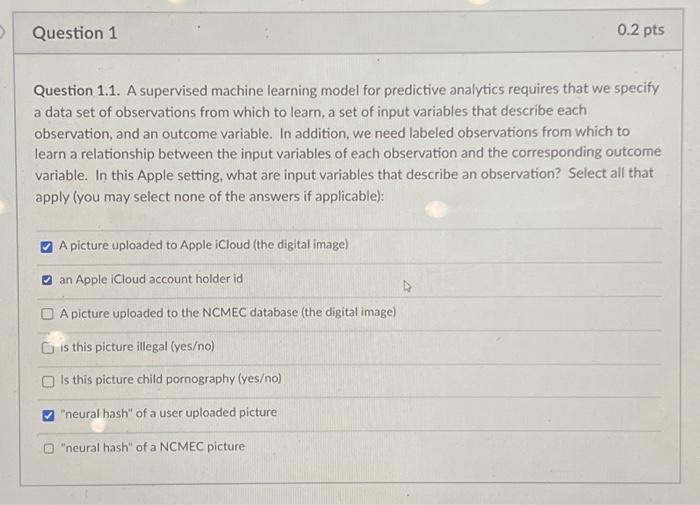 Question 1

0.2 pts

Question 1.1. A supervised machine learning model for predictive analytics requires that we specify a data set of observations from which to learn, a set of input variables that describe each observation, and an outcome variable. In addition, we need labeled observations from which to learn a relationship between the input variables of each observation and the corresponding outcome variable. In this Apple setting, what are input variables that describe an observation? Select all that apply (you may select none of the answers if applicable):

A picture uploaded to Apple iCloud (the digital image)

an Apple iCloud account holder id

A picture uploaded to the NCMEC database (the digital image)

is this picture illegal (yes/no)

Is this picture child pornography (yes/no)

"neural hash" of a user uploaded picture

"neural hash" of a NCMEC picture